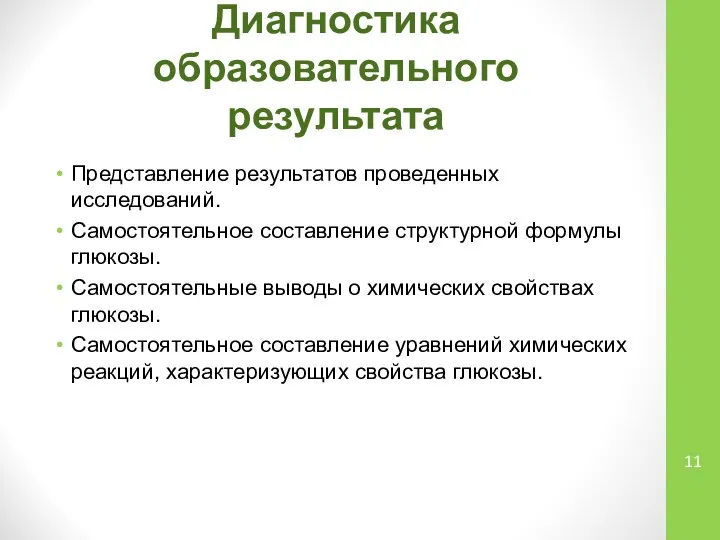 Диагностика образовательного результата

• Представление результатов проведенных исследований.
• Самостоятельное составление структурной формулы глюкозы.
• Самостоятельные выводы о химических свойствах глюкозы.
• Самостоятельное составление уравнений химических реакций, характеризующих свойства глюкозы.

11